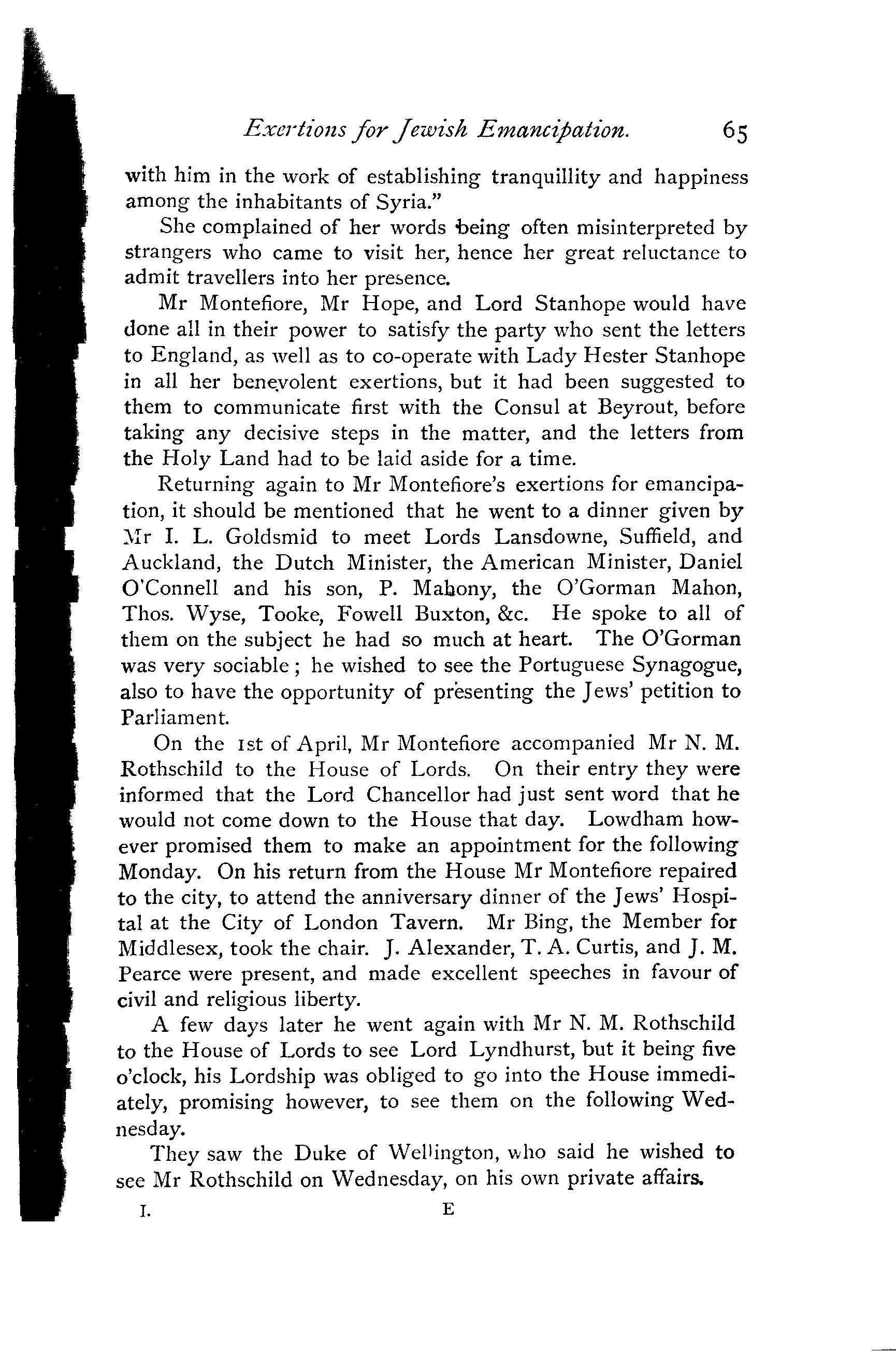 Exertions for Jewish Emancipation. 65

with him in the work of establishing tranquillity and happiness among the inhabitants of Syria."

She complained of her words being often misinterpreted by strangers who came to visit her, hence her great reluctance to admit travellers into her presence.

Mr Montefiore, Mr Hope, and Lord Stanhope would have done all in their power to satisfy the party who sent the letters to England, as well as to co-operate with Lady Hester Stanhope in all her benevolent exertions, but it had been suggested to them to communicate first with the Consul at Beyrout, before taking any decisive steps in the matter, and the letters from the Holy Land had to be laid aside for a time.

Returning again to Mr Montefiore's exertions for emancipation, it should be mentioned that he went to a dinner given by Mr I. L. Goldsmid to meet Lords Lansdowne, Suffield, and Auckland, the Dutch Minister, the American Minister, Daniel O'Connell and his son, P. Mahony, the O'Gorman Mahon, Thos. Wyse, Tooke, Fowell Buxton, &c. He spoke to all of them on the subject he had so much at heart. The O'Gorman was very sociable; he wished to see the Portuguese Synagogue, also to have the opportunity of presenting the Jews' petition to Parliament.

On the 1st of April, Mr Montefiore accompanied Mr N. M. Rothschild to the House of Lords. On their entry they were informed that the Lord Chancellor had just sent word that he would not come down to the House that day. Lowdham however promised them to make an appointment for the following Monday. On his return from the House Mr Montefiore repaired to the city, to attend the anniversary dinner of the Jews' Hospital at the City of London Tavern. Mr Bing, the Member for Middlesex, took the chair. J. Alexander, T. A. Curtis, and J. M. Pearce were present, and made excellent speeches in favour of civil and religious liberty.

A few days later he went again with Mr N. M. Rothschild to the House of Lords to see Lord Lyndhurst, but it being five o'clock, his Lordship was obliged to go into the House immediately, promising however, to see them on the following Wednesday.

They saw the Duke of Wellington, who said he wished to see Mr Rothschild on Wednesday, on his own private affairs.

I. E